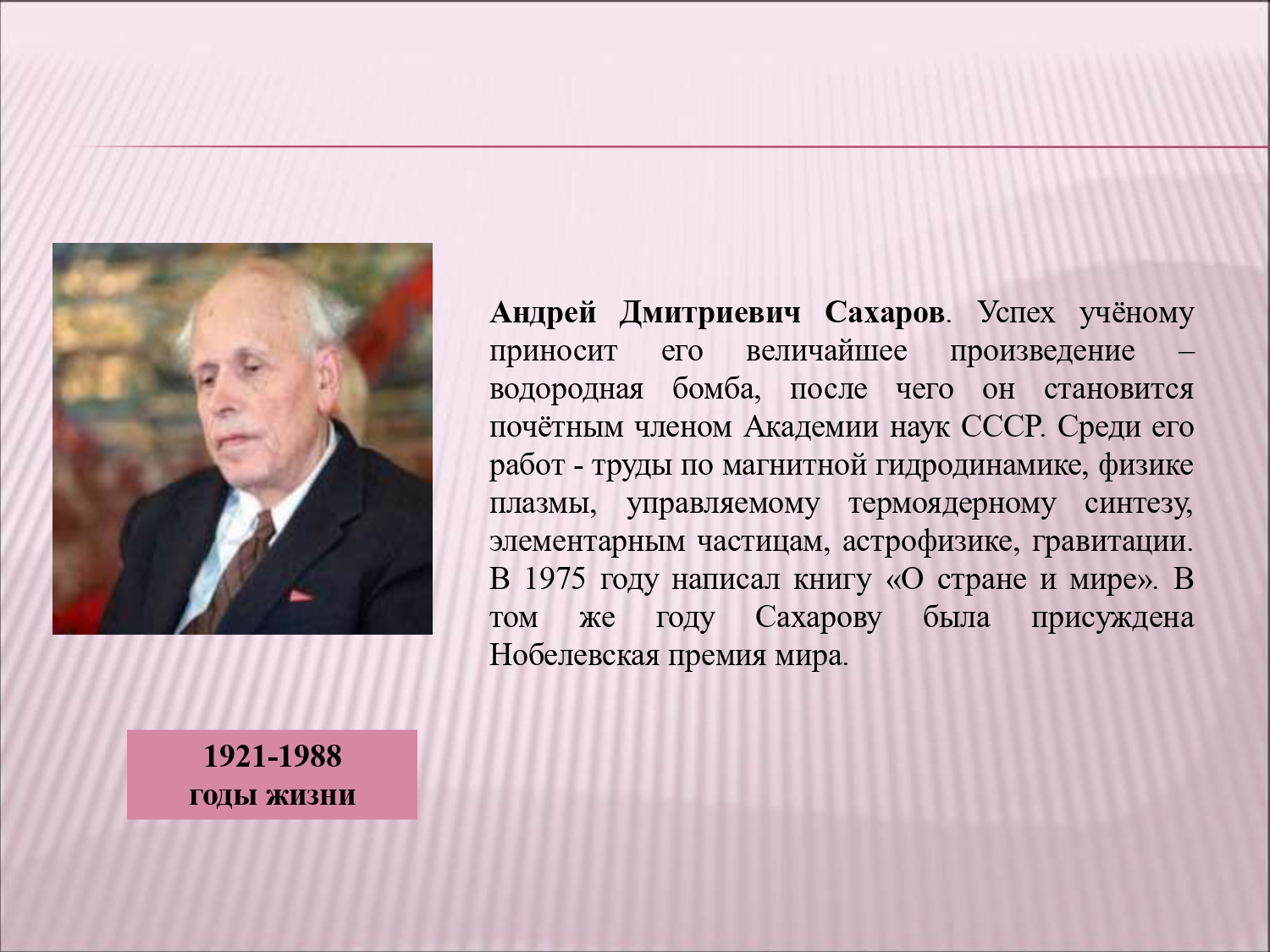 Андрей Дмитриевич Сахаров. Успех учёному приносит его величайшее произведение – водородная бомба, после чего он становится почётным членом Академии наук СССР. Среди его работ - труды по магнитной гидродинамике, физике плазмы, управляемому термоядерному синтезу, элементарным частицам, астрофизике, гравитации. В 1975 году написал книгу «О стране и мире». В том же году Сахарову была присуждена Нобелевская премия мира.

1921-1988
годы жизни